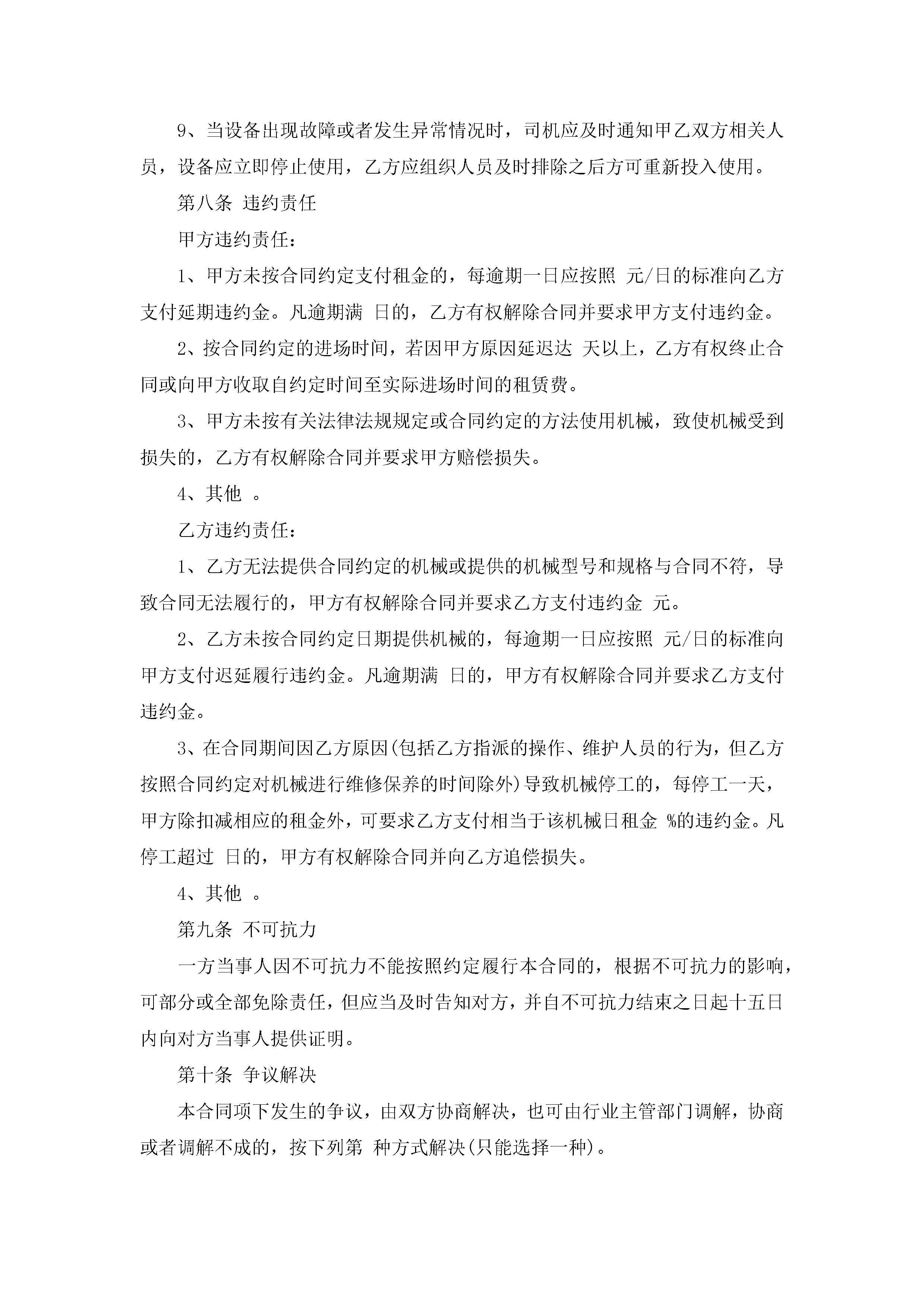 9、当设备出现故障或者发生异常情况时，司机应及时通知甲乙双方相关人员，设备应立即停止使用，乙方应组织人员及时排除之后方可重新投入使用。

第八条 违约责任

甲方违约责任：

1、甲方未按合同约定支付租金的，每逾期一日应按照 元/日的标准向乙方支付延期违约金。凡逾期满 日的，乙方有权解除合同并要求甲方支付违约金。

2、按合同约定的进场时间，若因甲方原因延迟达 天以上，乙方有权终止合同或向甲方收取自约定时间至实际进场时间的租赁费。

3、甲方未按有关法律法规规定或合同约定的方法使用机械，致使机械受到损失的，乙方有权解除合同并要求甲方赔偿损失。

4、其他 。

乙方违约责任：

1、乙方无法提供合同约定的机械或提供的机械型号和规格与合同不符，导致合同无法履行的，甲方有权解除合同并要求乙方支付违约金 元。

2、乙方未按合同约定日期提供机械的，每逾期一日应按照 元/日的标准向甲方支付迟延履行违约金。凡逾期满 日的，甲方有权解除合同并要求乙方支付违约金。

3、在合同期间因乙方原因(包括乙方指派的操作、维护人员的行为，但乙方按照合同约定对机械进行维修保养的时间除外)导致机械停工的，每停工一天，甲方除扣减相应的租金外，可要求乙方支付相当于该机械日租金 %的违约金。凡停工超过 日的，甲方有权解除合同并向乙方追偿损失。

4、其他 。

第九条 不可抗力

一方当事人因不可抗力不能按照约定履行本合同的，根据不可抗力的影响，可部分或全部免除责任，但应当及时告知对方，并自不可抗力结束之日起十五日内向对方当事人提供证明。

第十条 争议解决

本合同项下发生的争议，由双方协商解决，也可由行业主管部门调解，协商或者调解不成的，按下列第 种方式解决(只能选择一种)。